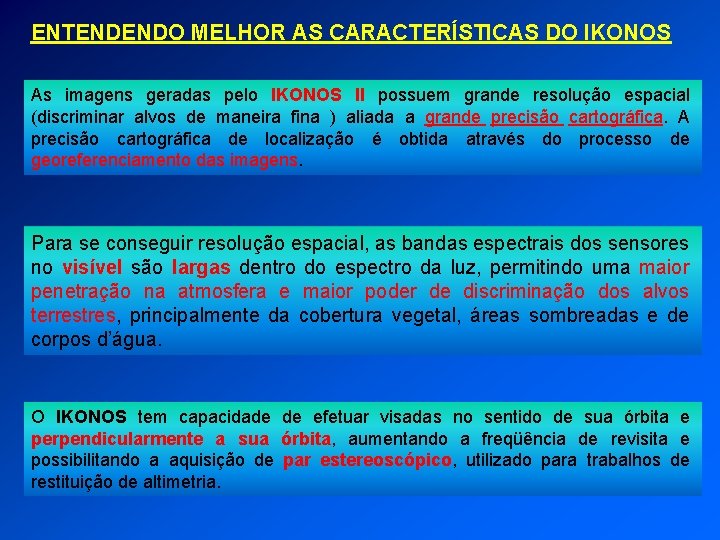 ENTENDENDO MELHOR AS CARACTERÍSTICAS DO IKONOS

As imagens geradas pelo IKONOS II possuem grande resolução espacial (discriminar alvos de maneira fina ) aliada a grande precisão cartográfica. A precisão cartográfica de localização é obtida através do processo de georeferenciamento das imagens.

Para se conseguir resolução espacial, as bandas espectrais dos sensores no visível são largas dentro do espectro da luz, permitindo uma maior penetração na atmosfera e maior poder de discriminação dos alvos terrestres, principalmente da cobertura vegetal, áreas sombreadas e de corpos d'água.

O IKONOS tem capacidade de efetuar visadas no sentido de sua órbita e perpendicularmente a sua órbita, aumentando a freqüência de revisita e possibilitando a aquisição de par estereoscópico, utilizado para trabalhos de restituição de altimetria.